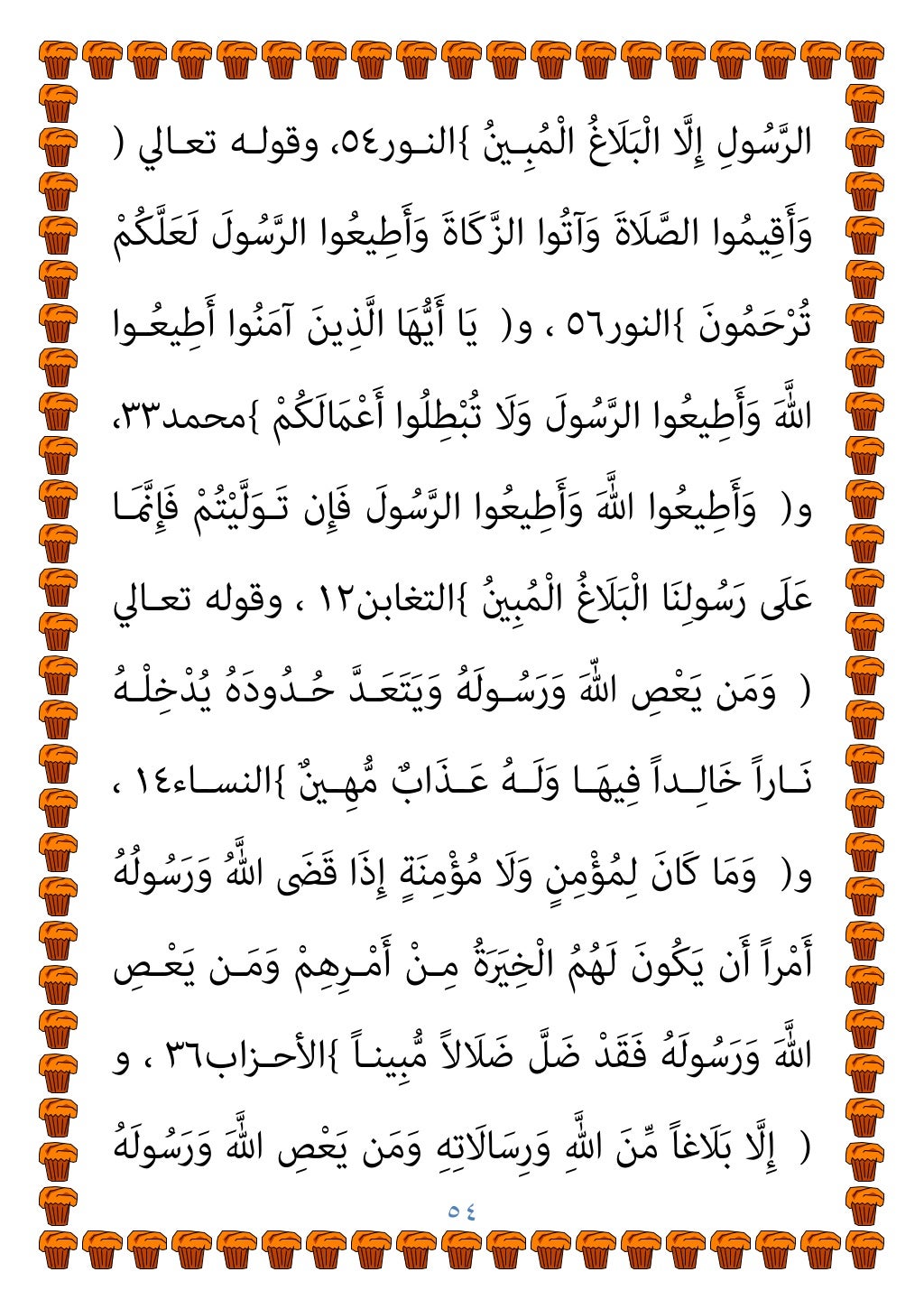 الرَّسُولِ إِلَّا الْبَلَاغُ الْمُبِينُ }النور٥٤، وقوله تعالي ( وَأَقِيمُوا الصَّلَاةَ وَآتُوا الزَّكَاةَ وَأَطِيعُوا الرَّسُولَ لَعَلَّكُمْ تُرْحَمُونَ }النور٥٦ ، و(  يَا أَيُّهَا الَّذِينَ آمَنُوا أَطِيعُوا اللَّهَ وَأَطِيعُوا الرَّسُولَ وَلَا تُبْطِلُوا أَعْمَالَكُمْ }محمد٣٣، و(  وَأَطِيعُوا اللَّهَ وَأَطِيعُوا الرَّسُولَ فَإِن تَوَلَّيْتُمْ فَإِنَّمَا عَلَى رَسُولِنَا الْبَلَاغُ الْمُبِينُ }التغابن١٢ ، وقوله تعالي (  وَمَن يَعْصِ اللّهَ وَرَسُولَهُ وَيَتَعَدَّ حُدُودَهُ يُدْخِلْهُ نَاراً خَالِداً فِيهَا وَلَهُ عَذَابٌ مُّهِينٌ }النساء١٤ ، و(  وَمَا كَانَ لِمُؤْمِنٍ وَلَا مُؤْمِنَةٍ إِذَا قَضَى اللَّهُ وَرَسُولُهُ أَمْراً أَن يَكُونَ لَهُمُ الْخِيَرَةُ مِنْ أَمْرِهِمْ وَمَن يَعْصِ اللَّهَ وَرَسُولَهُ فَقَدْ ضَلَّ ضَلَالاً مُّبِيناً }الأحزاب٣٦ ، و (  إِلَّا بَلَاغاً مِّنَ اللَّهِ وَرِسَالَاتِهِ وَمَن يَعْصِ اللَّهَ وَرَسُولَهُ

٥٤